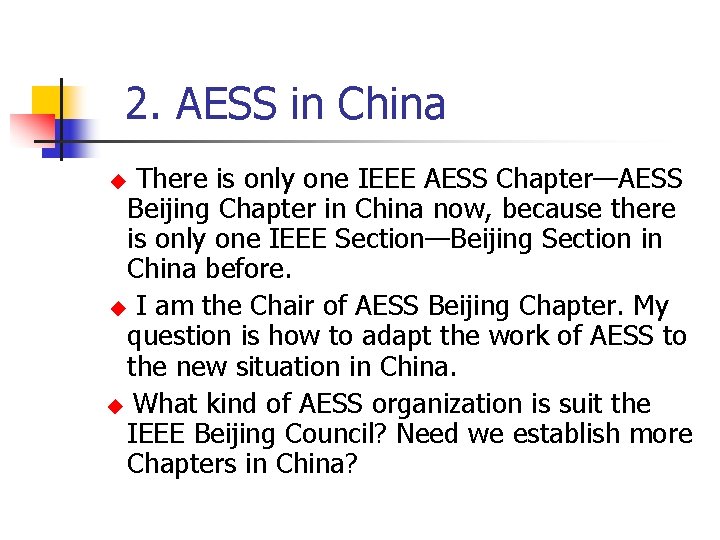 2. AESS in China

• There is only one IEEE AESS Chapter—AESS Beijing Chapter in China now, because there is only one IEEE Section—Beijing Section in China before.

• I am the Chair of AESS Beijing Chapter. My question is how to adapt the work of AESS to the new situation in China.

• What kind of AESS organization is suit the IEEE Beijing Council? Need we establish more Chapters in China?